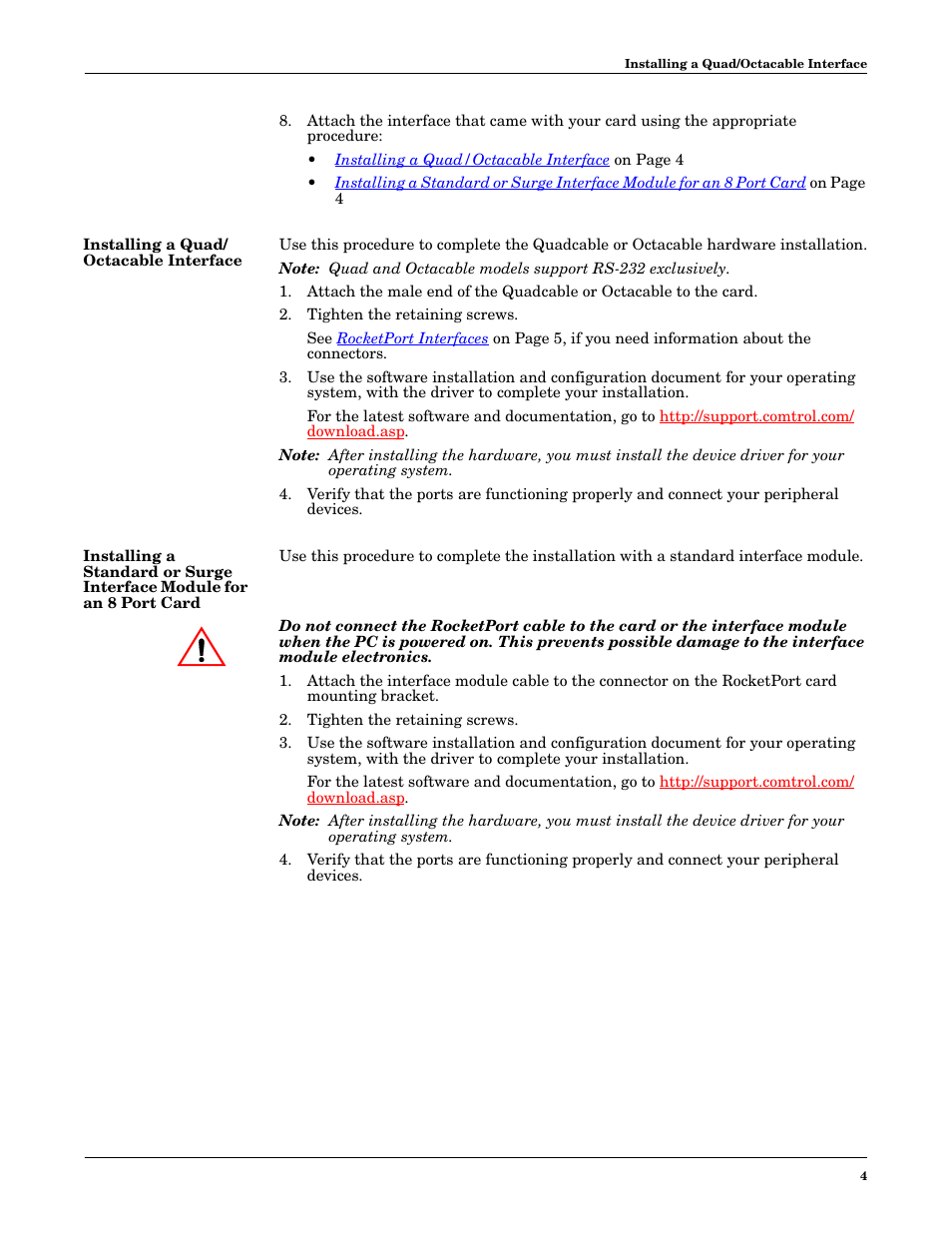 Installing a Quad/Octacable Interface

8. Attach the interface that came with your card using the appropriate procedure:

• Installing a Quad/Octacable Interface on Page 4
• Installing a Standard or Surge Interface Module for an 8 Port Card on Page 4

Installing a Quad/ Octacable Interface

Use this procedure to complete the Quadcable or Octacable hardware installation.

Note: Quad and Octacable models support RS-232 exclusively.

1. Attach the male end of the Quadcable or Octacable to the card.
2. Tighten the retaining screws.

See RocketPort Interfaces on Page 5, if you need information about the connectors.

3. Use the software installation and configuration document for your operating system, with the driver to complete your installation.

For the latest software and documentation, go to http://support.comtrol.com/download.asp.

Note: After installing the hardware, you must install the device driver for your operating system.

4. Verify that the ports are functioning properly and connect your peripheral devices.

Installing a Standard or Surge Interface Module for an 8 Port Card

Use this procedure to complete the installation with a standard interface module.

Do not connect the RocketPort cable to the card or the interface module when the PC is powered on. This prevents possible damage to the interface module electronics.

1. Attach the interface module cable to the connector on the RocketPort card mounting bracket.
2. Tighten the retaining screws.
3. Use the software installation and configuration document for your operating system, with the driver to complete your installation.

For the latest software and documentation, go to http://support.comtrol.com/download.asp.

Note: After installing the hardware, you must install the device driver for your operating system.

4. Verify that the ports are functioning properly and connect your peripheral devices.

4